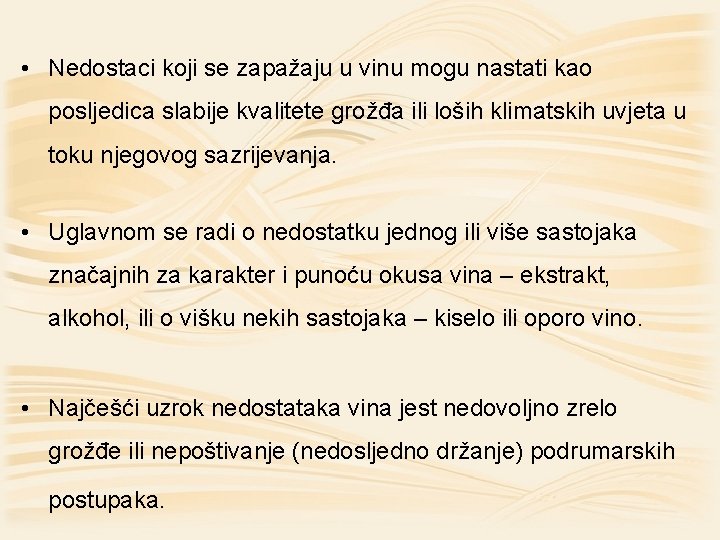 • Nedostaci koji se zapažaju u vinu mogu nastati kao posljedica slabije kvalitete grožđa ili loših klimatskih uvjeta u toku njegovog sazrijevanja.

• Uglavnom se radi o nedostatku jednog ili više sastojaka značajnih za karakter i punoću okusa vina – ekstrakt, alkohol, ili o višku nekih sastojaka – kiselo ili oporo vino.

• Najčešći uzrok nedostataka vina jest nedovoljno zrelo grožđe ili nepoštivanje (nedosljedno držanje) podrumarskih postupaka.